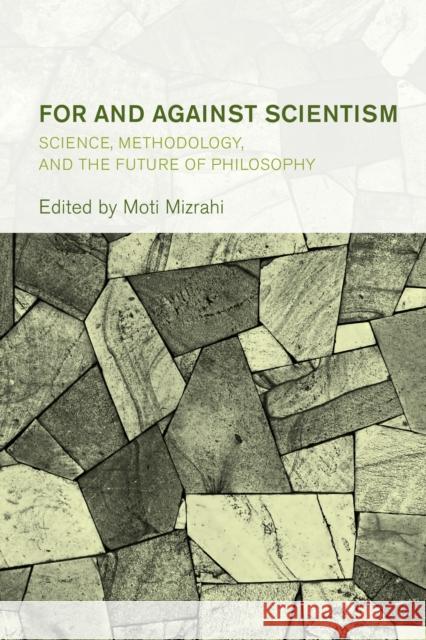 FOR AND AGAINST SCIENTISM
SCIENCE, METHODOLOGY, AND THE FUTURE OF PHILOSOPHY

Edited by Moti Mizrahi